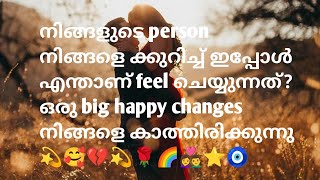 നിങ്ങളുടെ person
നിങ്ങളെ ക്കുറിച്ച് ഇപ്പോൾ
എന്താണ് feel ചെയ്യുന്നത്?
ഒരു big happy changes
നിങ്ങളെ കാത്തിരിക്കുന്നു
💫🥰💔💫🌹🌈💑⭐🧿